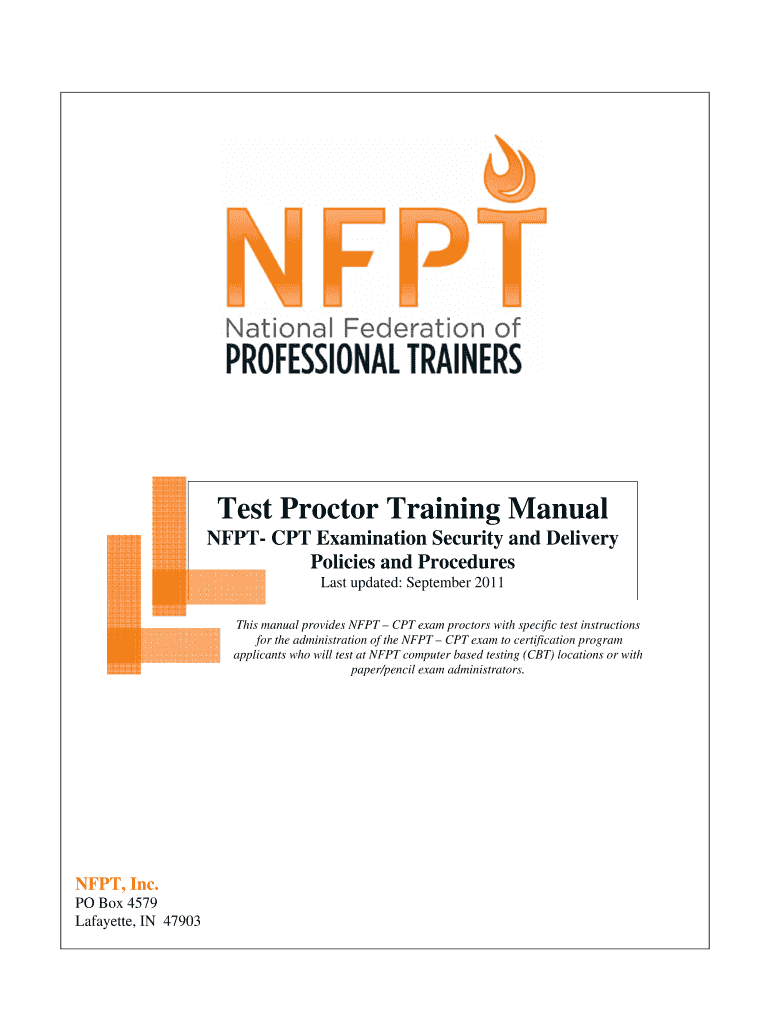 NFPT

National Federation of
PROFESSIONAL TRAINERS

Test Proctor Training Manual

NFPT- CPT Examination Security and Delivery Policies and Procedures

Last updated: September 2011

This manual provides NFPT – CPT exam proctors with specific test instructions for the administration of the NFPT – CPT exam to certification program applicants who will test at NFPT computer based testing (CBT) locations or with paper/pencil exam administrators.

NFPT, Inc.
PO Box 4579
Lafayette, IN 47903